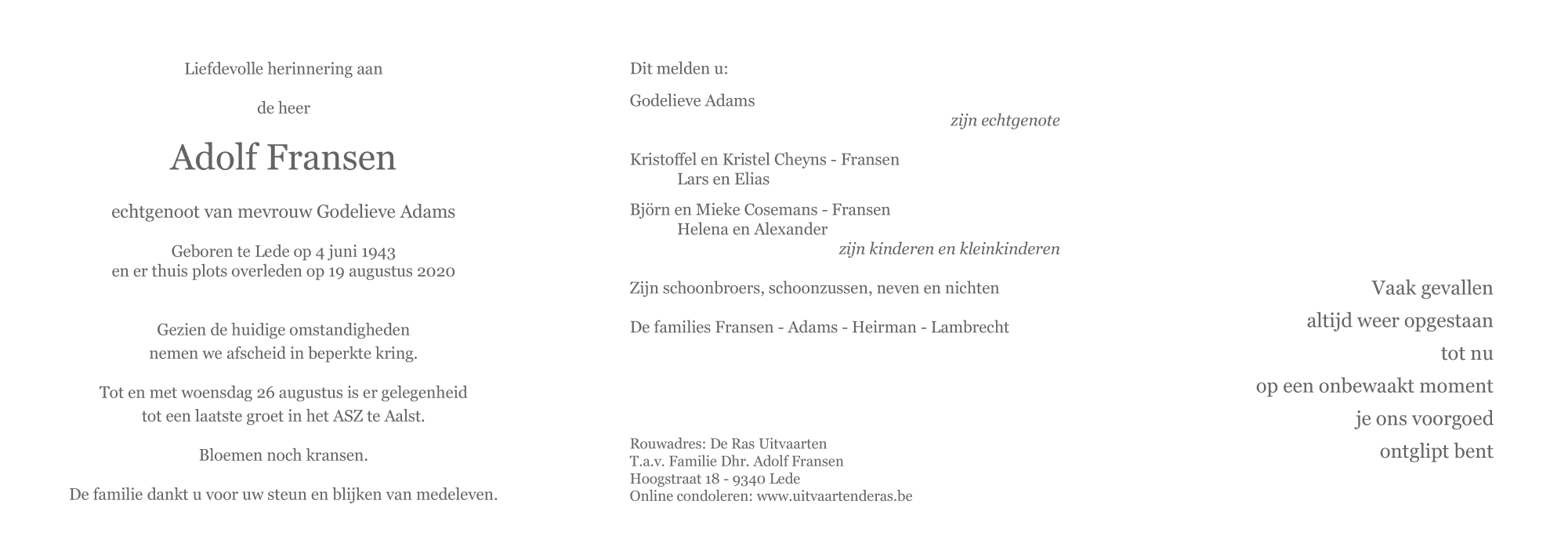 Liefdevolle herinnering aan

de heer

Adolf Fransen

echtgenoot van mevrouw Godelieve Adams

Geboren te Lede op 4 juni 1943
en er thuis plots overleden op 19 augustus 2020

Gezien de huidige omstandigheden
nemen we afscheid in beperkte kring.

Tot en met woensdag 26 augustus is er gelegenheid
tot een laatste groet in het ASZ te Aalst.

Bloemen noch kransen.

De familie dankt u voor uw steun en blijken van medeleven.

Dit melden u:

Godelieve Adams
zijn echtgenote

Kristoffel en Kristel Cheyns - Fransen
Lars en Elias

Björn en Mieke Cosemans - Fransen
Helena en Alexander
zijn kinderen en kleinkinderen

Zijn schoonbroers, schoonzussen, neven en nichten

De families Fransen - Adams - Heirman - Lambrecht

Rouwadres: De Ras Uitvaarten
T.a.v. Familie Dhr. Adolf Fransen
Hoogstraat 18 - 9340 Lede
Online condoleren: www.uitvaartenderas.be

Vaak gevallen
altijd weer opgestaan
tot nu
op een onbewaakt moment
je ons voorgoed
ontglipt bent